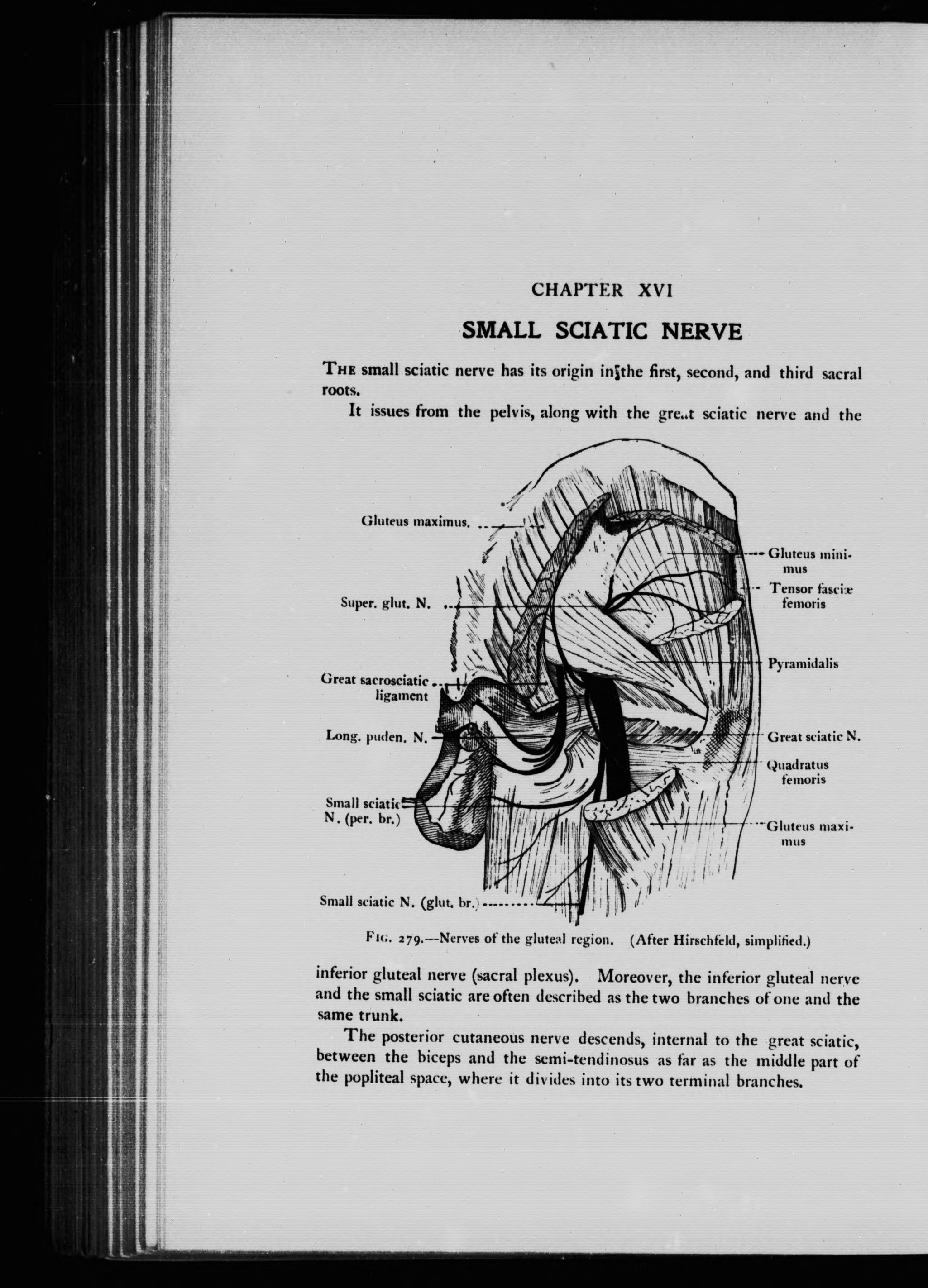 CHAPTER XVI

SMALL SCIATIC NERVE

THE small sciatic nerve has its origin in the first, second, and third sacral roots.

It issues from the pelvis, along with the great sciatic nerve and the

Gluteus maximus.

Super. glut. N.

Great sacrosciatic ligament

Long. puden. N.

Small sciatic N. (per. br.)

Small sciatic N. (glut. br.)

Gluteus minimus

Tensor fasciæ femoris

Pyramidalis

Great sciatic N.

Quadratus femoris

Gluteus maximus

FIG. 279.—Nerves of the gluteal region. (After Hirschfeld, simplified.)

inferior gluteal nerve (sacral plexus). Moreover, the inferior gluteal nerve and the small sciatic are often described as the two branches of one and the same trunk.

The posterior cutaneous nerve descends, internal to the great sciatic, between the biceps and the semi-tendinosus as far as the middle part of the popliteal space, where it divides into its two terminal branches.